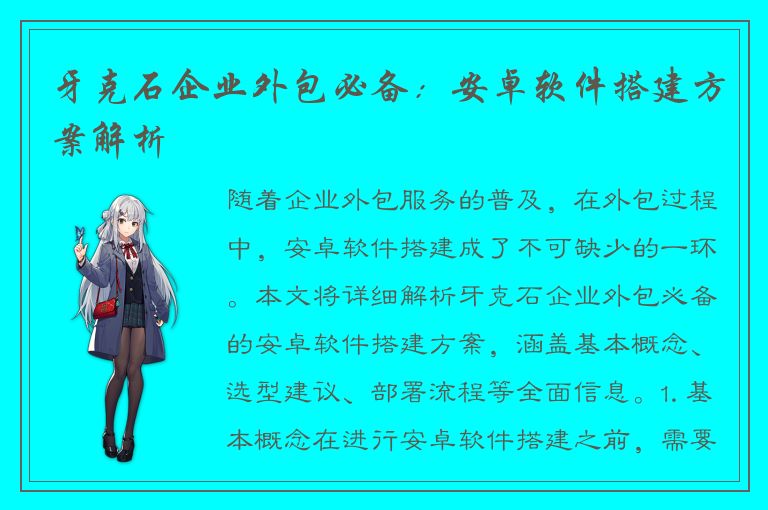 牙克石企业外包必备：安卓软件搭建方案解析

随着企业外包服务的普及，在外包过程中，安卓软件搭建成了不可缺少的一环。本文将详细解析牙克石企业外包必备的安卓软件搭建方案，涵盖基本概念、选型建议、部署流程等全面信息。1. 基本概念在进行安卓软件搭建之前，需要